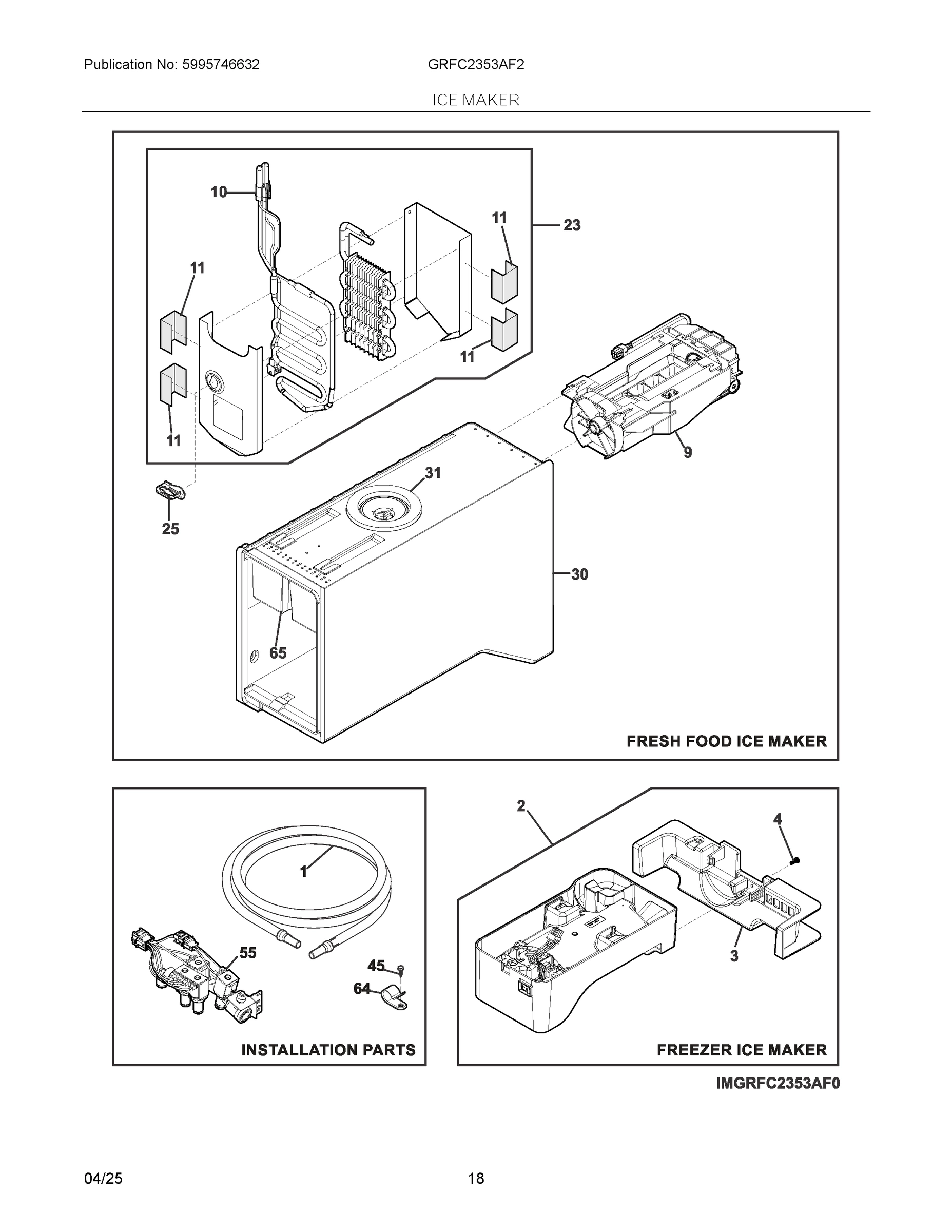 Publication No: 5995746632 GRFC2353AF2

ICE MAKER

10
11
23
11
11
11
9
31
25
30
65

FRESH FOOD ICE MAKER

1
55
45
64

INSTALLATION PARTS

2
4
3

FREEZER ICE MAKER

IMGRFC2353AF0

04/25 18